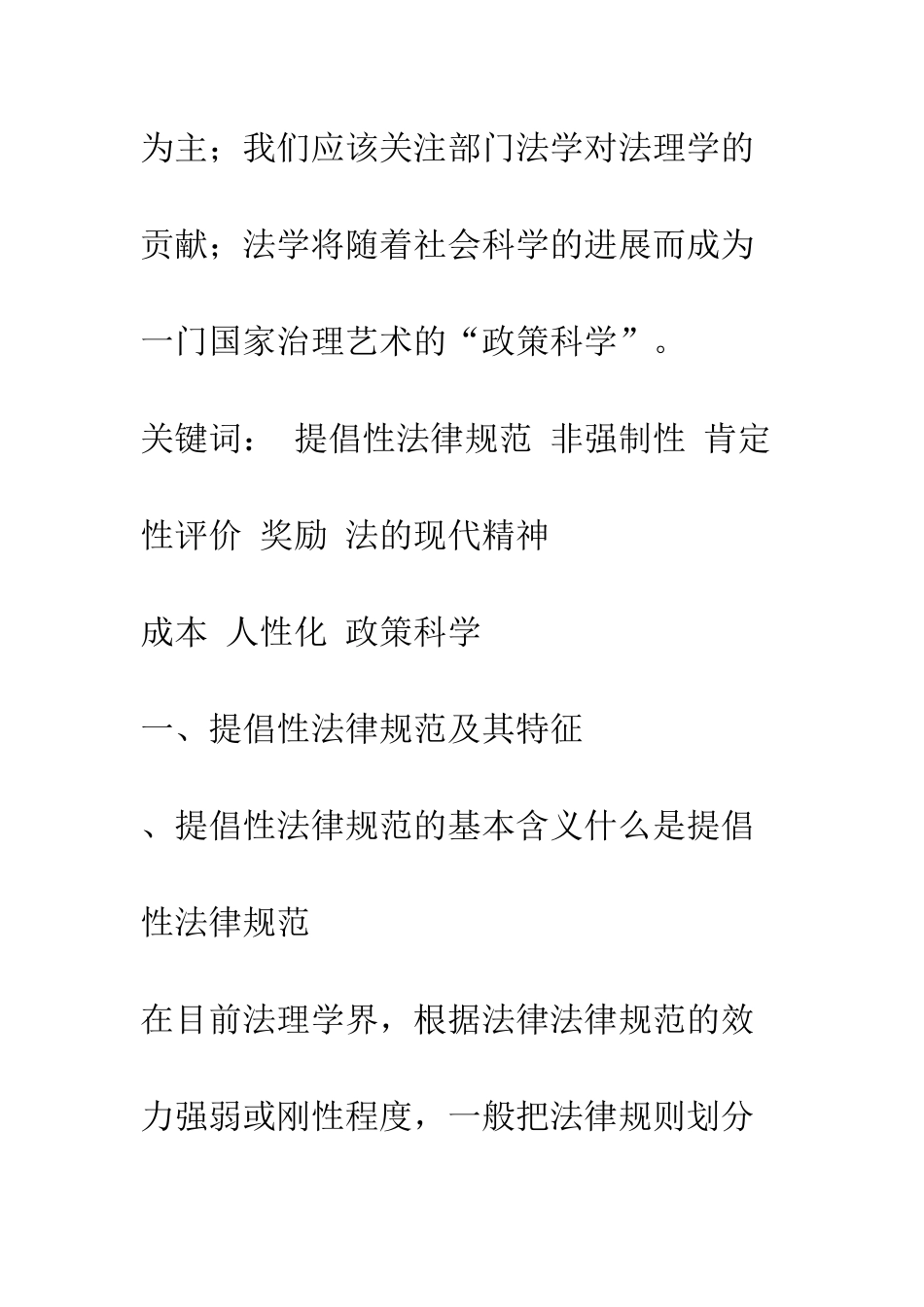 为主；我们应该关注部门法学对法理学的贡献；法学将随着社会科学的进展而成为一门国家治理艺术的“政策科学”。

关键词： 提倡性法律规范 非强制性 肯定性评价 奖励 法的现代精神

成本 人性化 政策科学

一、提倡性法律规范及其特征

、提倡性法律规范的基本含义什么是提倡性法律规范

在目前法理学界，根据法律法律规范的效力强弱或刚性程度，一般把法律规则划分